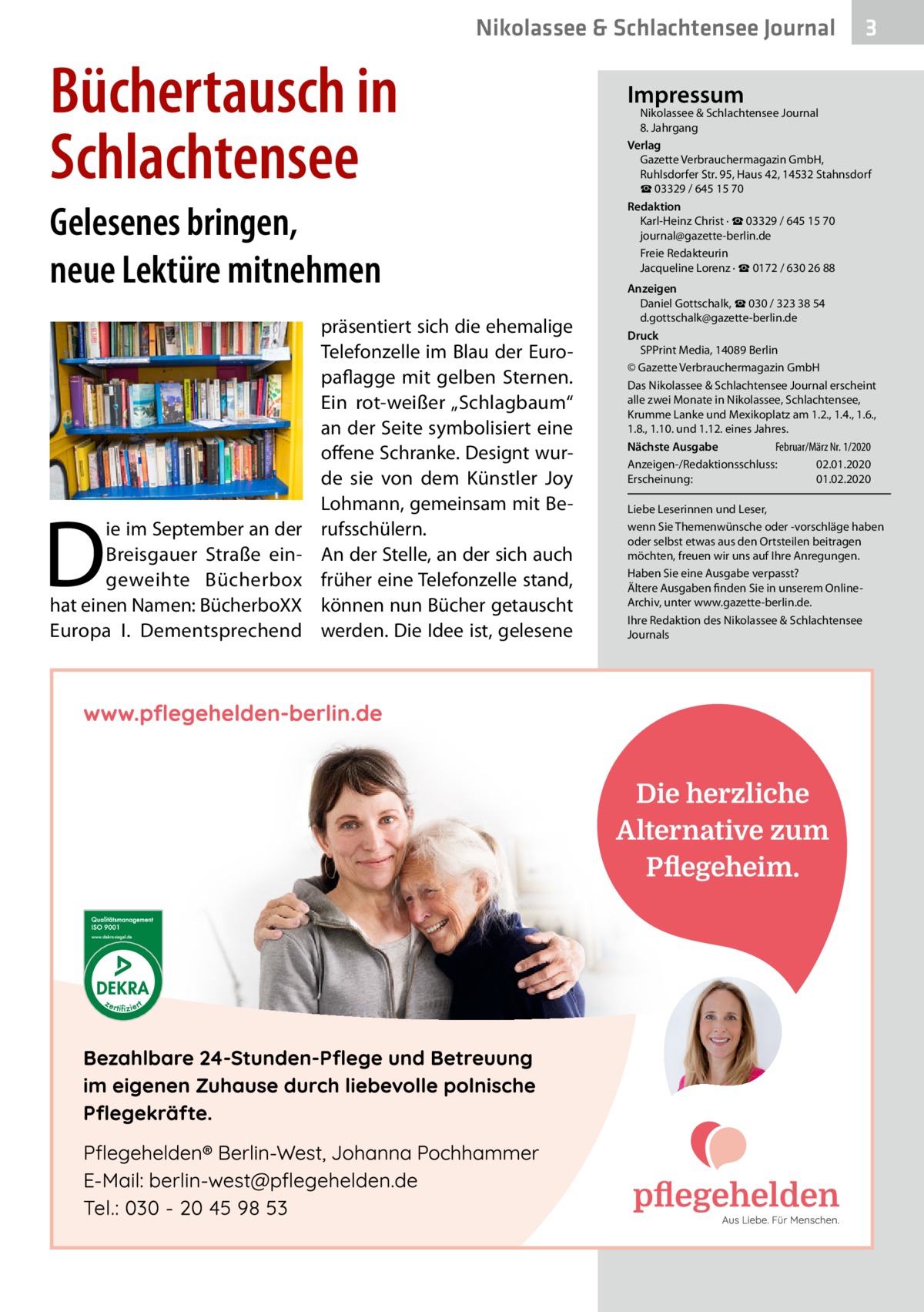 Nikolassee & Schlachtensee Journal 3

Büchertausch in Schlachtensee

Gelesenes bringen, neue Lektüre mitnehmen

Die im September an der Breisgauer Straße eingeweihte Bücherbox hat einen Namen: BücherboXX Europa I. Dementsprechend präsentiert sich die ehemalige Telefonzelle im Blau der Europaflagge mit gelben Sternen. Ein rot-weißer „Schlagbaum“ an der Seite symbolisiert eine offene Schranke. Designt wurde sie von dem Künstler Joy Lohmann, gemeinsam mit Berufsschülern.
An der Stelle, an der sich auch früher eine Telefonzelle stand, können nun Bücher getauscht werden. Die Idee ist, gelesene

Impressum
Nikolassee & Schlachtensee Journal
8. Jahrgang
Verlag
Gazette Verbrauchermagazin GmbH, Ruhlsdorfer Str. 95, Haus 42, 14532 Stahnsdorf
☎ 03329 / 645 15 70
Redaktion
Karl-Heinz Christ · ☎ 03329 / 645 15 70
journal@gazette-berlin.de
Freie Redakteurin
Jacqueline Lorenz · ☎ 0172 / 630 26 88
Anzeigen
Daniel Gottschalk, ☎ 030 / 323 38 54
d.gottschalk@gazette-berlin.de
Druck
SPPrint Media, 14089 Berlin
© Gazette Verbrauchermagazin GmbH
Das Nikolassee & Schlachtensee Journal erscheint alle zwei Monate in Nikolassee, Schlachtensee, Krumme Lanke und Mexikoplatz am 1.2., 1.4., 1.6., 1.8., 1.10. und 1.12. eines Jahres.
Nächste Ausgabe Februar/März Nr. 1/2020
Anzeigen-/Redaktionsschluss: 02.01.2020
Erscheinung: 01.02.2020

Liebe Leserinnen und Leser,
wenn Sie Themenwünsche oder -vorschläge haben oder selbst etwas aus den Ortsteilen beitragen möchten, freuen wir uns auf Ihre Anregungen.
Haben Sie eine Ausgabe verpasst?
Ältere Ausgaben finden Sie in unserem Online-Archiv, unter www.gazette-berlin.de.
Ihre Redaktion des Nikolassee & Schlachtensee Journals

www.pflegehelden-berlin.de

Die herzliche Alternative zum Pflegeheim.

Qualitätsmanagement ISO 9001
www.dekra-siegel.de
DEKRA
zertifiziert

Bezahlbare 24-Stunden-Pflege und Betreuung im eigenen Zuhause durch liebevolle polnische Pflegekräfte.

Pflegehelden® Berlin-West, Johanna Pochhammer
E-Mail: berlin-west@pflegehelden.de
Tel.: 030 - 20 45 98 53

pflegehelden
Aus Liebe. Für Menschen.